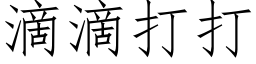 滴滴打打